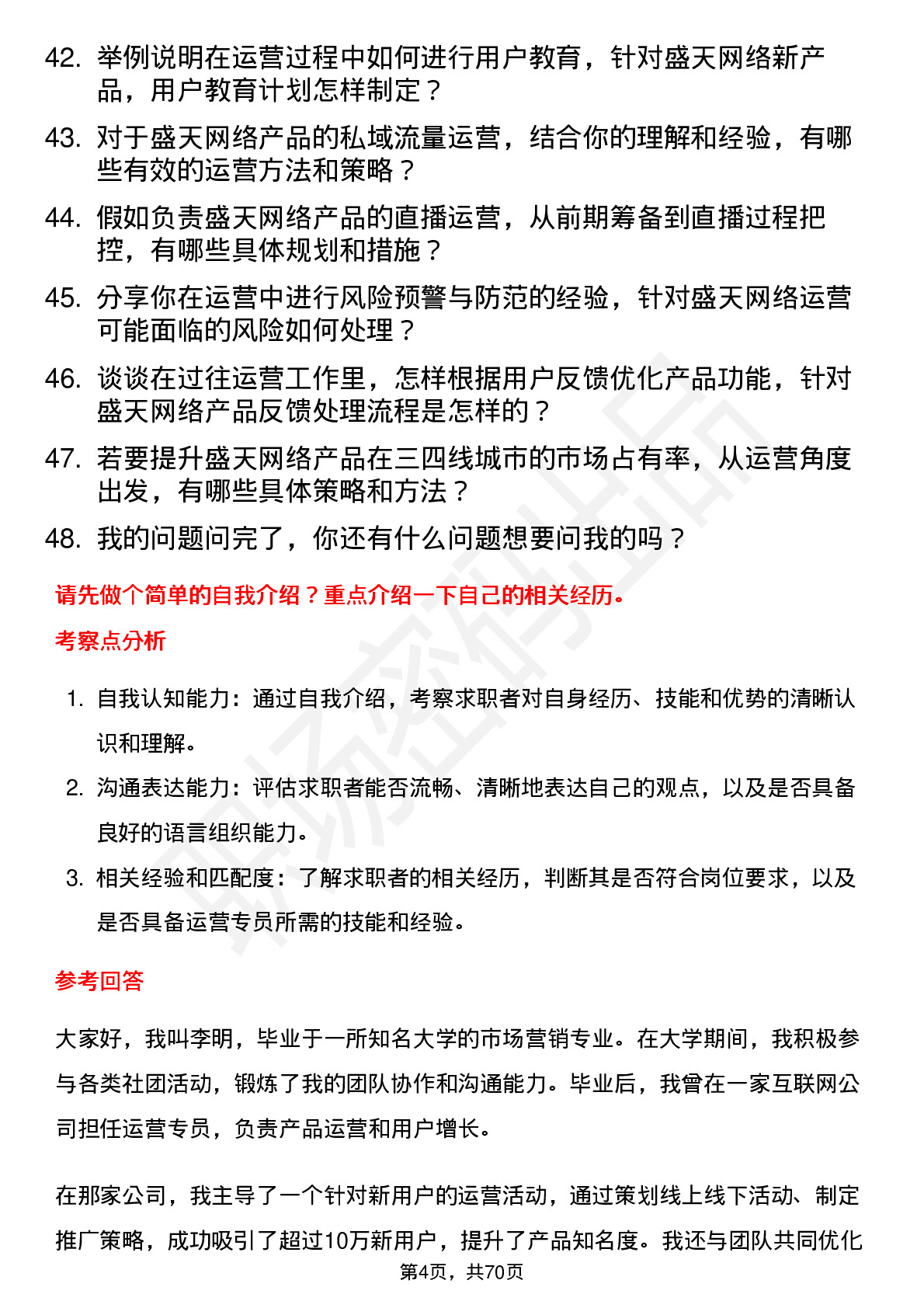 42. 举例说明在运营过程中如何进行用户教育，针对盛天网络新产品，用户教育计划怎样制定？

43. 对于盛天网络产品的私域流量运营，结合你的理解和经验，有哪些有效的运营方法和策略？

44. 假如负责盛天网络产品的直播运营，从前期筹备到直播过程把控，有哪些具体规划和措施？

45. 分享你在运营中进行风险预警与防范的经验，针对盛天网络运营可能面临的风险如何处理？

46. 谈谈在过往运营工作里，怎样根据用户反馈优化产品功能，针对盛天网络产品反馈处理流程是怎样的？

47. 若要提升盛天网络产品在三四线城市的市场占有率，从运营角度出发，有哪些具体策略和方法？

48. 我的问题问完了，你还有什么问题想要问我的吗？

请先做个简单的自我介绍？重点介绍一下自己的相关经历。

考察点分析

1. 自我认知能力：通过自我介绍，考察求职者对自身经历、技能和优势的清晰认识和理解。
2. 沟通表达能力：评估求职者能否流畅、清晰地表达自己的观点，以及是否具备良好的语言组织能力。
3. 相关经验和匹配度：了解求职者的相关经历，判断其是否符合岗位要求，以及是否具备运营专员所需的技能和经验。

参考回答

大家好，我叫李明，毕业于一所知名大学的市场营销专业。在大学期间，我积极参与各类社团活动，锻炼了我的团队协作和沟通能力。毕业后，我曾在一家互联网公司担任运营专员，负责产品运营和用户增长。

在那家公司，我主导了一个针对新用户的运营活动，通过策划线上线下活动、制定推广策略，成功吸引了超过10万新用户，提升了产品知名度。我还与团队共同优化

第4页，共70页